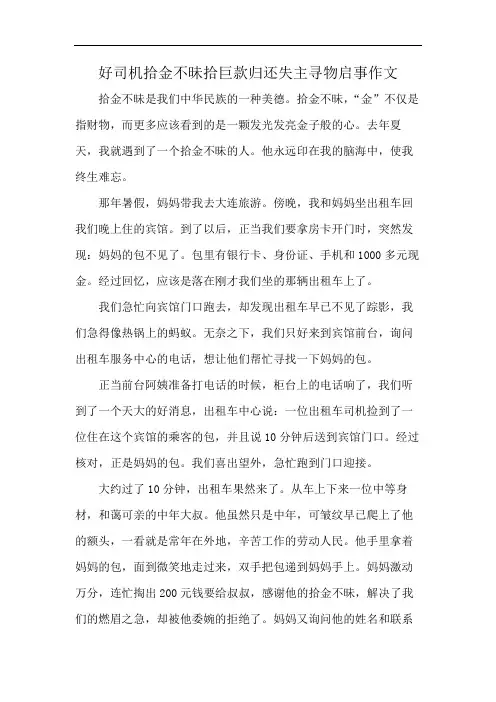 好司机拾金不昧拾巨款归还失主寻物启事作文

拾金不昧是我们中华民族的一种美德。拾金不昧，“金”不仅是指财物，而更多应该看到的是一颗发光发亮金子般的心。去年夏天，我就遇到了一个拾金不昧的人。他永远印在我的脑海中，使我终生难忘。

那年暑假，妈妈带我去大连旅游。傍晚，我和妈妈坐出租车回我们晚上住的宾馆。到了以后，正当我们要拿房卡开门时，突然发现：妈妈的包不见了。包里有银行卡、身份证、手机和1000多元现金。经过回忆，应该是落在刚才我们坐的那辆出租车上了。

我们急忙向宾馆门口跑去，却发现出租车早已不见了踪影，我们急得像热锅上的蚂蚁。无奈之下，我们只好来到宾馆前台，询问出租车服务中心的电话，想让他们帮忙寻找一下妈妈的包。

正当前台阿姨准备打电话的时候，柜台上的电话响了，我们听到了一个天大的好消息，出租车中心说：一位出租车司机捡到了一位住在这个宾馆的乘客的包，并且说10分钟后送到宾馆门口。经过核对，正是妈妈的包。我们喜出望外，急忙跑到门口迎接。

大约过了10分钟，出租车果然来了。从车上下来一位中等身材，和蔼可亲的中年大叔。他虽然只是中年，可皱纹早已爬上了他的额头，一看就是常年在外地，辛苦工作的劳动人民。他手里拿着妈妈的包，面到微笑地走过来，双手把包递到妈妈手上。妈妈激动万分，连忙掏出200元钱要给叔叔，感谢他的拾金不昧，解决了我们的燃眉之急，却被他委婉的拒绝了。妈妈又询问他的姓名和联系